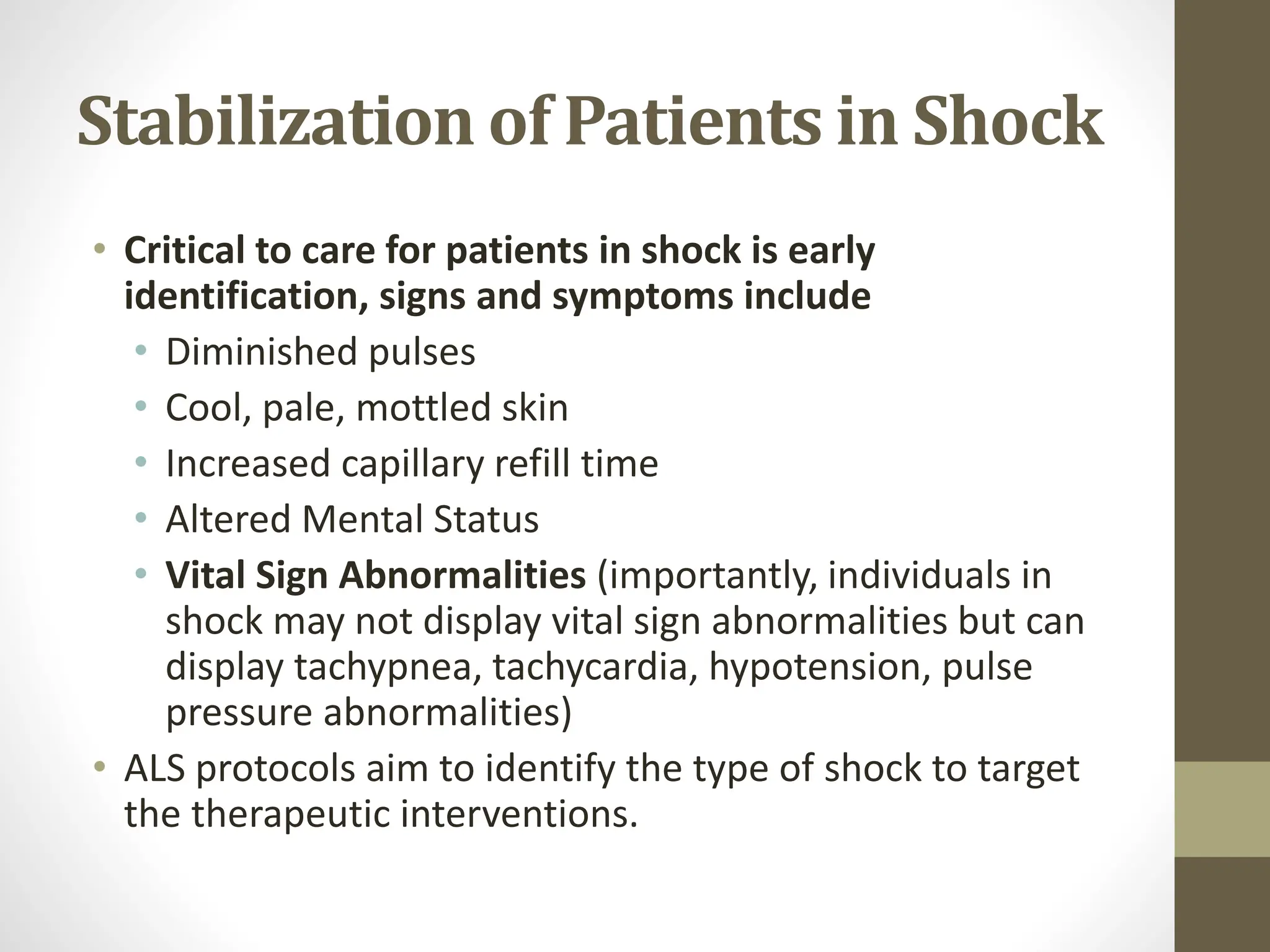 Stabilization of Patients in Shock

• Critical to care for patients in shock is early identification, signs and symptoms include
  • Diminished pulses
  • Cool, pale, mottled skin
  • Increased capillary refill time
  • Altered Mental Status
  • Vital Sign Abnormalities (importantly, individuals in shock may not display vital sign abnormalities but can display tachypnea, tachycardia, hypotension, pulse pressure abnormalities)
• ALS protocols aim to identify the type of shock to target the therapeutic interventions.